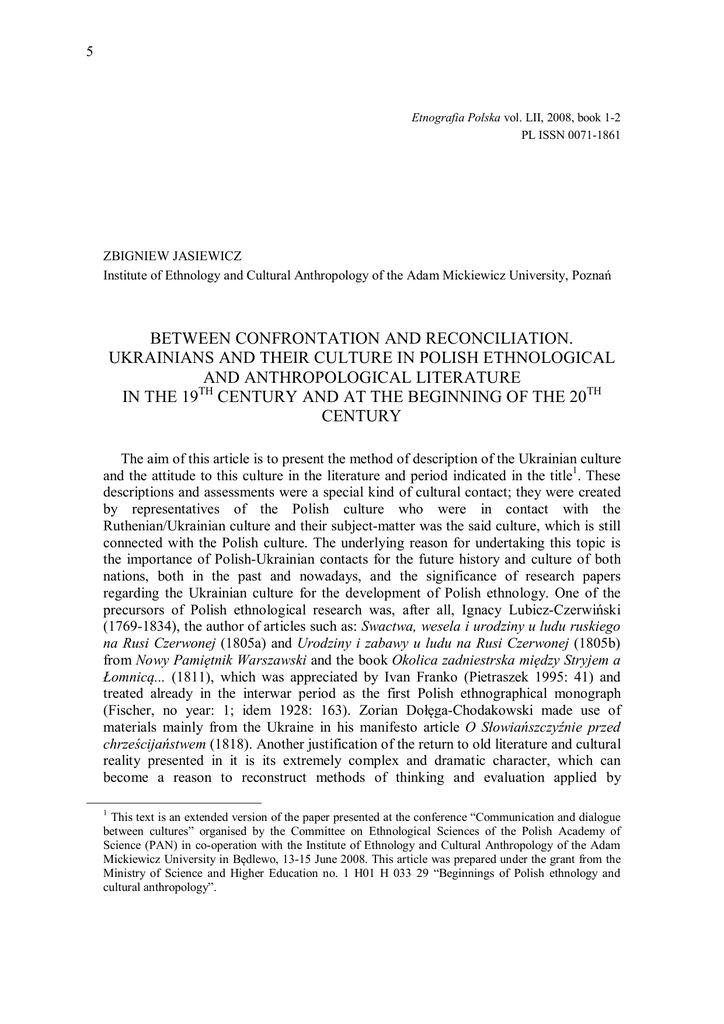 5

Etnografia Polska vol. LII, 2008, book 1-2
PL ISSN 0071-1861

ZBIGNIEW JASIEWICZ
Institute of Ethnology and Cultural Anthropology of the Adam Mickiewicz University, Poznań

BETWEEN CONFRONTATION AND RECONCILIATION. UKRAINIANS AND THEIR CULTURE IN POLISH ETHNOLOGICAL AND ANTHROPOLOGICAL LITERATURE IN THE 19$^{TH}$ CENTURY AND AT THE BEGINNING OF THE 20$^{TH}$ CENTURY

The aim of this article is to present the method of description of the Ukrainian culture and the attitude to this culture in the literature and period indicated in the title$^1$. These descriptions and assessments were a special kind of cultural contact; they were created by representatives of the Polish culture who were in contact with the Ruthenian/Ukrainian culture and their subject-matter was the said culture, which is still connected with the Polish culture. The underlying reason for undertaking this topic is the importance of Polish-Ukrainian contacts for the future history and culture of both nations, both in the past and nowadays, and the significance of research papers regarding the Ukrainian culture for the development of Polish ethnology. One of the precursors of Polish ethnological research was, after all, Ignacy Lubicz-Czerwiński (1769-1834), the author of articles such as: Swactwa, wesela i urodziny u ludu ruskiego na Rusi Czerwonej (1805a) and Urodziny i zabawy u ludu na Rusi Czerwonej (1805b) from Nowy Pamiętnik Warszawski and the book Okolica zadniestrska między Stryjem a Łomnicą... (1811), which was appreciated by Ivan Franko (Pietraszek 1995: 41) and treated already in the interwar period as the first Polish ethnographical monograph (Fischer, no year: 1; idem 1928: 163). Zorian Dołęga-Chodakowski made use of materials mainly from the Ukraine in his manifesto article O Słowiańszczyźnie przed chrześcijaństwem (1818). Another justification of the return to old literature and cultural reality presented in it is its extremely complex and dramatic character, which can become a reason to reconstruct methods of thinking and evaluation applied by

$^1$ This text is an extended version of the paper presented at the conference “Communication and dialogue between cultures” organised by the Committee on Ethnological Sciences of the Polish Academy of Science (PAN) in co-operation with the Institute of Ethnology and Cultural Anthropology of the Adam Mickiewicz University in Będlewo, 13-15 June 2008. This article was prepared under the grant from the Ministry of Science and Higher Education no. 1 H01 H 033 29 “Beginnings of Polish ethnology and cultural anthropology”.